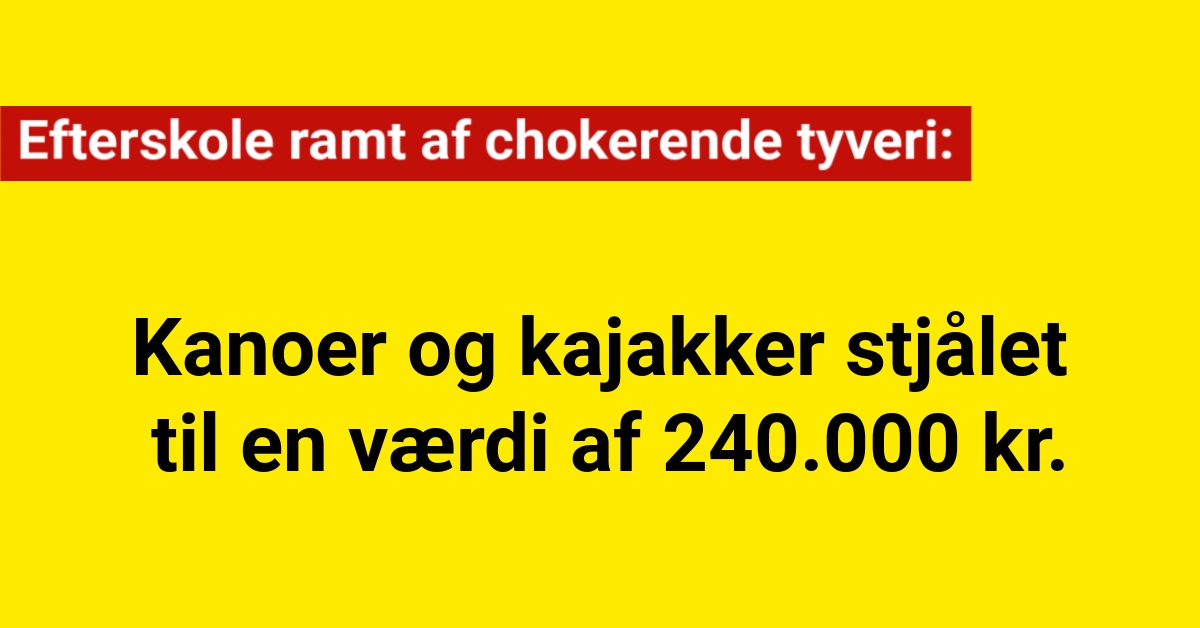 Efterskole ramt af chokerende tyveri:

Kanoer og kajakker stjålet til en værdi af 240.000 kr.